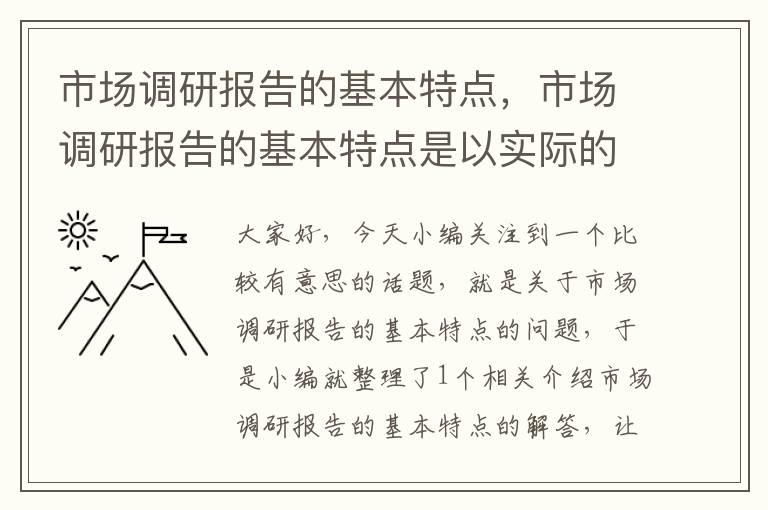 市场调研报告的基本特点，市场调研报告的基本特点是以实际的

大家好，今天小编关注到一个比较有意思的话题，就是关于市场调研报告的基本特点的问题，于是小编就整理了1个相关介绍市场调研报告的基本特点的解答，让